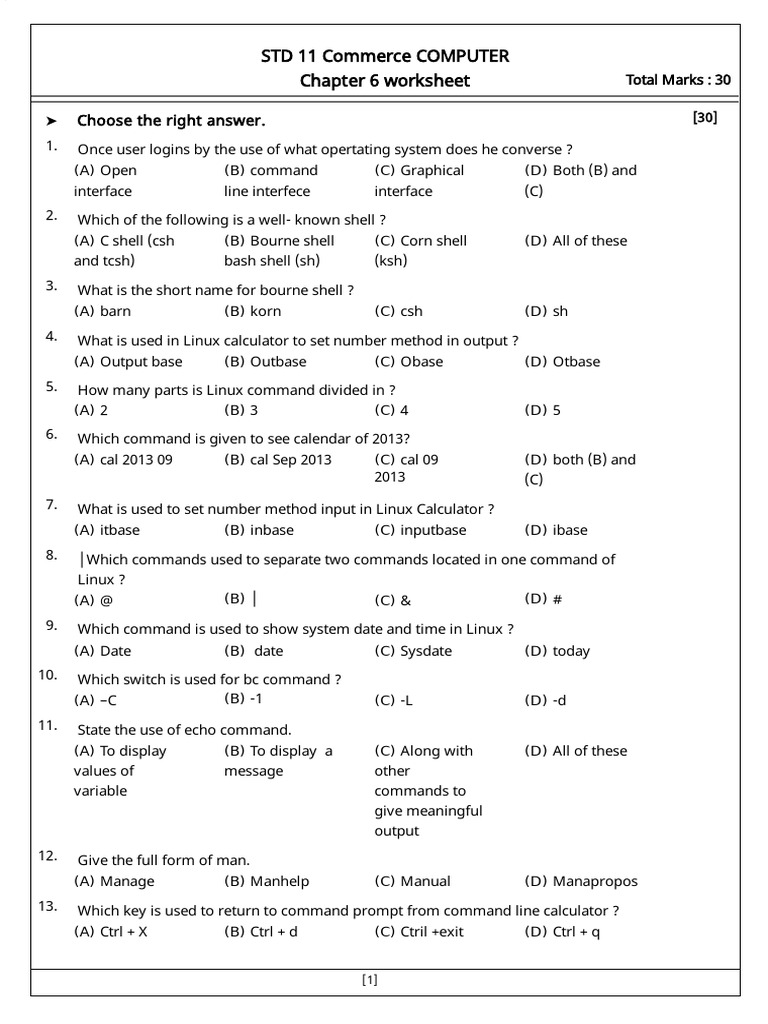 STD 11 Commerce COMPUTER
Chapter 6 worksheet
Total Marks : 30

➤ Choose the right answer. [30]

1. Once user logins by the use of what opertating system does he converse ?
(A) Open interface (B) command line interfece (C) Graphical interface (D) Both (B) and (C)

2. Which of the following is a well- known shell ?
(A) C shell (csh and tcsh) (B) Bourne shell bash shell (sh) (C) Corn shell (ksh) (D) All of these

3. What is the short name for bourne shell ?
(A) barn (B) korn (C) csh (D) sh

4. What is used in Linux calculator to set number method in output ?
(A) Output base (B) Outbase (C) Obase (D) Otbase

5. How many parts is Linux command divided in ?
(A) 2 (B) 3 (C) 4 (D) 5

6. Which command is given to see calendar of 2013?
(A) cal 2013 09 (B) cal Sep 2013 (C) cal 09 2013 (D) both (B) and (C)

7. What is used to set number method input in Linux Calculator ?
(A) itbase (B) inbase (C) inputbase (D) ibase

8. |Which commands used to separate two commands located in one command of Linux ?
(A) @ (B) | (C) & (D) #

9. Which command is used to show system date and time in Linux ?
(A) Date (B) date (C) Sysdate (D) today

10. Which switch is used for bc command ?
(A) –C (B) -1 (C) -L (D) -d

11. State the use of echo command.
(A) To display values of variable (B) To display a message (C) Along with other commands to give meaningful output (D) All of these

12. Give the full form of man.
(A) Manage (B) Manhelp (C) Manual (D) Manapropos

13. Which key is used to return to command prompt from command line calculator ?
(A) Ctrl + X (B) Ctrl + d (C) Ctril +exit (D) Ctrl + q

[1]